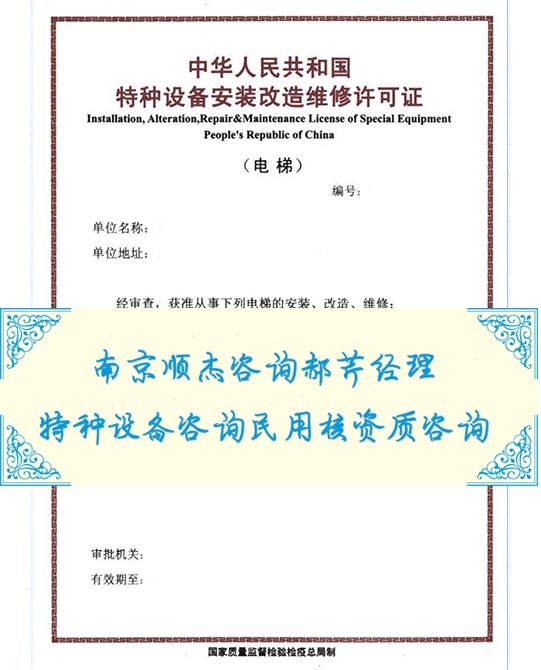 中华人民共和国
特种设备安装改造维修许可证
Installation, Alteration,Repair&Maintenance License of Special Equipment
People's Republic of China

（电 梯）

编号：

单位名称：
单位地址：

经审查，获准从事下列电梯的安装、改造、维修：

南京顺杰咨询郝芳经理
特种设备咨询民用核资质咨询

审批机关：
有效期至：

国家质量监督检验检疫总局制